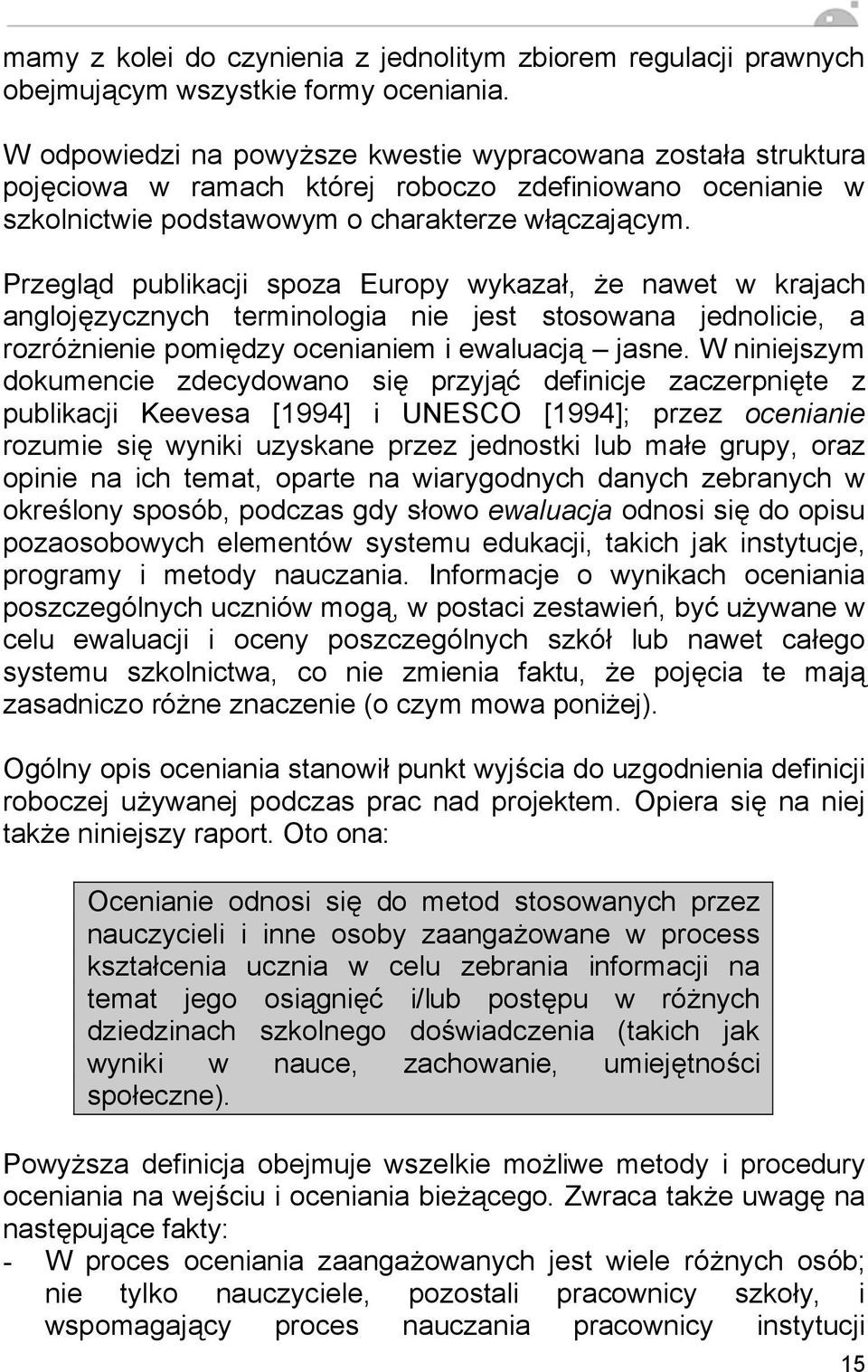 mamy z kolei do czynienia z jednolitym zbiorem regulacji prawnych obejmującym wszystkie formy oceniania.

W odpowiedzi na powyższe kwestie wypracowana została struktura pojęciowa w ramach której roboczo zdefiniowano ocenianie w szkolnictwie podstawowym o charakterze włączającym.

Przegląd publikacji spoza Europy wykazał, że nawet w krajach anglojęzycznych terminologia nie jest stosowana jednolicie, a rozróżnienie pomiędzy ocenianiem i ewaluacją – jasne. W niniejszym dokumencie zdecydowano się przyjąć definicje zaczerpnięte z publikacji Keevesa [1994] i UNESCO [1994]; przez ocenianie rozumie się wyniki uzyskane przez jednostki lub małe grupy, oraz opinie na ich temat, oparte na wiarygodnych danych zebranych w określony sposób, podczas gdy słowo ewaluacja odnosi się do opisu pozaosobowych elementów systemu edukacji, takich jak instytucje, programy i metody nauczania. Informacje o wynikach oceniania poszczególnych uczniów mogą, w postaci zestawień, być używane w celu ewaluacji i oceny poszczególnych szkół lub nawet całego systemu szkolnictwa, co nie zmienia faktu, że pojęcia te mają zasadniczo różne znaczenie (o czym mowa poniżej).

Ogólny opis oceniania stanowił punkt wyjścia do uzgodnienia definicji roboczej używanej podczas prac nad projektem. Opiera się na niej także niniejszy raport. Oto ona:

Ocenianie odnosi się do metod stosowanych przez nauczycieli i inne osoby zaangażowane w process kształcenia ucznia w celu zebrania informacji na temat jego osiągnięć i/lub postępu w różnych dziedzinach szkolnego doświadczenia (takich jak wyniki w nauce, zachowanie, umiejętności społeczne).

Powyższa definicja obejmuje wszelkie możliwe metody i procedury oceniania na wejściu i oceniania bieżącego. Zwraca także uwagę na następujące fakty:
- W proces oceniania zaangażowanych jest wiele różnych osób; nie tylko nauczyciele, pozostali pracownicy szkoły, i wspomagający proces nauczania pracownicy instytucji

15